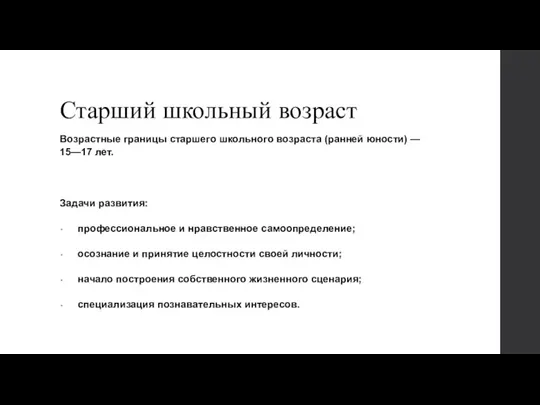 Старший школьный возраст

Возрастные границы старшего школьного возраста (ранней юности) — 15—17 лет.

Задачи развития:

- профессиональное и нравственное самоопределение;

- осознание и принятие целостности своей личности;

- начало построения собственного жизненного сценария;

- специализация познавательных интересов.